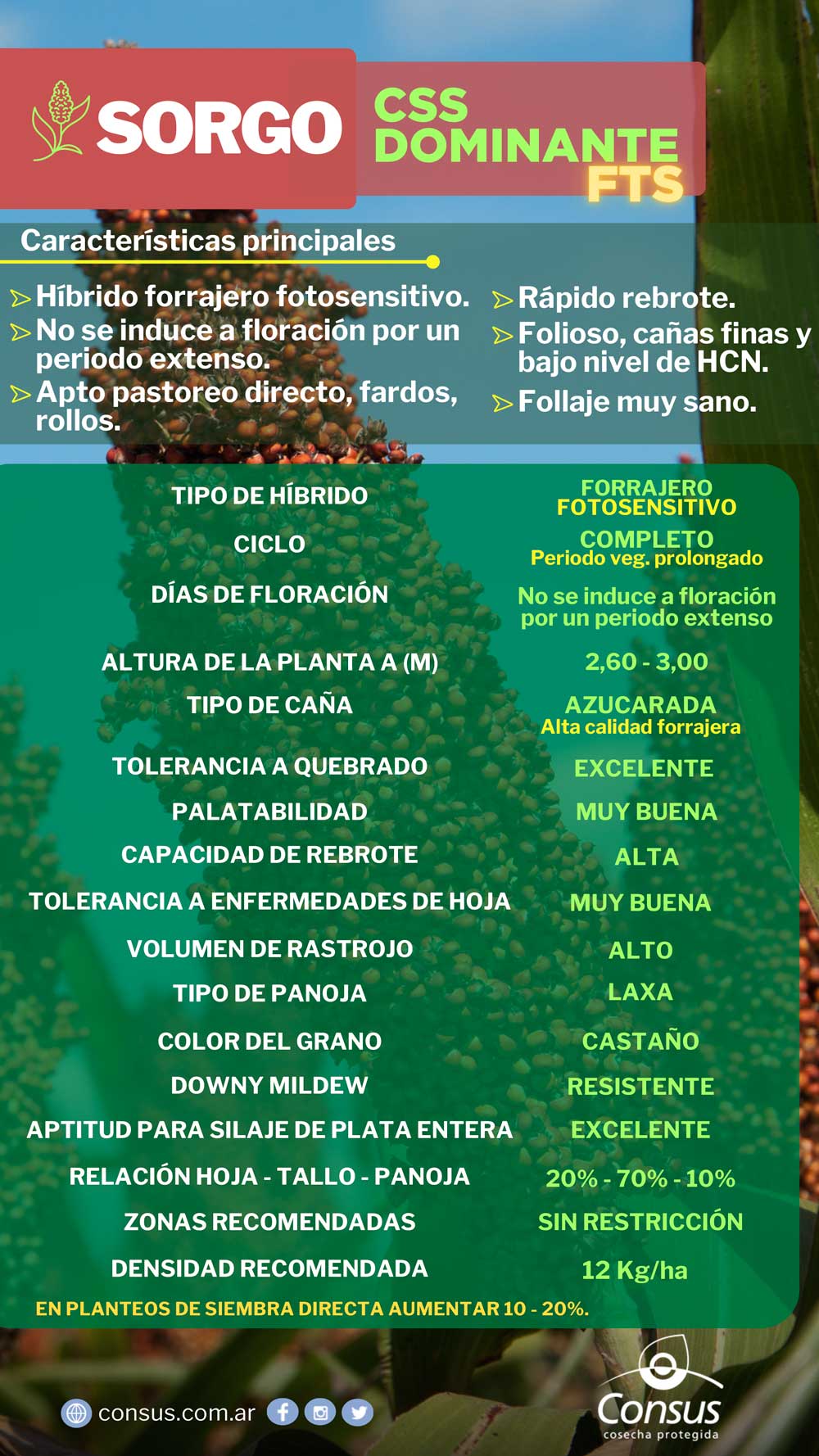 SORGO CSS DOMINANTE FTS

Características principales

Híbrido forrajero fotosensitivo.
No se induce a floración por un periodo extenso.
Apto pastoreo directo, fardos, rollos.
Rápido rebrote.
Folioso, cañas finas y bajo nivel de HCN.
Follaje muy sano.

| | |
|---|---|
| TIPO DE HÍBRIDO | FORRAJERO FOTOSENSITIVO |
| CICLO | COMPLETO Periodo veg. prolongado |
| DÍAS DE FLORACIÓN | No se induce a floración por un periodo extenso |
| ALTURA DE LA PLANTA A (M) | 2,60 - 3,00 |
| TIPO DE CAÑA | AZUCARADA Alta calidad forrajera |
| TOLERANCIA A QUEBRADO | EXCELENTE |
| PALATABILIDAD | MUY BUENA |
| CAPACIDAD DE REBROTE | ALTA |
| TOLERANCIA A ENFERMEDADES DE HOJA | MUY BUENA |
| VOLUMEN DE RASTROJO | ALTO |
| TIPO DE PANOJA | LAXA |
| COLOR DEL GRANO | CASTAÑO |
| DOWNY MILDEW | RESISTENTE |
| APTITUD PARA SILAJE DE PLATA ENTERA | EXCELENTE |
| RELACIÓN HOJA - TALLO - PANOJA | 20% - 70% - 10% |
| ZONAS RECOMENDADAS | SIN RESTRICCIÓN |
| DENSIDAD RECOMENDADA | 12 Kg/ha |

EN PLANTEOS DE SIEMBRA DIRECTA AUMENTAR 10 - 20%.

consus.com.ar

Consus
cosecha protegida